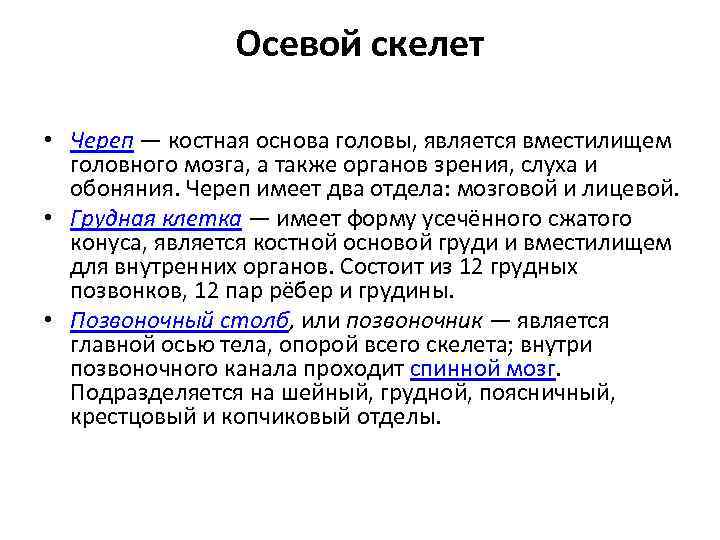 Осевой скелет

• Череп — костная основа головы, является вместилищем головного мозга, а также органов зрения, слуха и обоняния. Череп имеет два отдела: мозговой и лицевой.

• Грудная клетка — имеет форму усечённого сжатого конуса, является костной основой груди и вместилищем для внутренних органов. Состоит из 12 грудных позвонков, 12 пар рёбер и грудины.

• Позвоночный столб, или позвоночник — является главной осью тела, опорой всего скелета; внутри позвоночного канала проходит спинной мозг. Подразделяется на шейный, грудной, поясничный, крестцовый и копчиковый отделы.